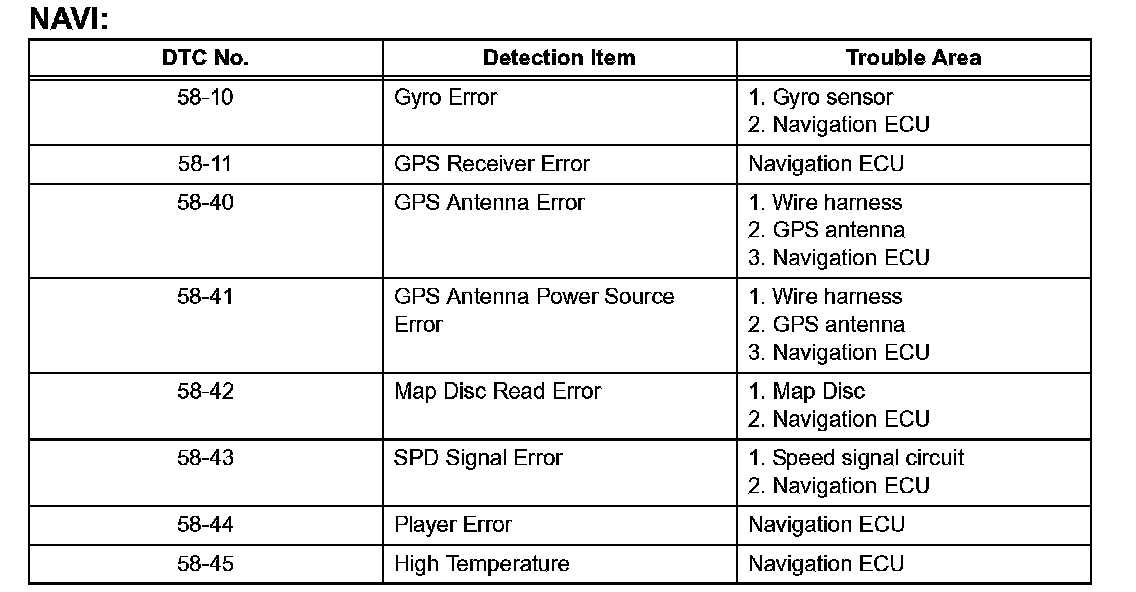 NAVI:

| DTC No. | Detection Item | Trouble Area |
|---|---|---|
| 58-10 | Gyro Error | 1. Gyro sensor 2. Navigation ECU |
| 58-11 | GPS Receiver Error | Navigation ECU |
| 58-40 | GPS Antenna Error | 1. Wire harness 2. GPS antenna 3. Navigation ECU |
| 58-41 | GPS Antenna Power Source Error | 1. Wire harness 2. GPS antenna 3. Navigation ECU |
| 58-42 | Map Disc Read Error | 1. Map Disc 2. Navigation ECU |
| 58-43 | SPD Signal Error | 1. Speed signal circuit 2. Navigation ECU |
| 58-44 | Player Error | Navigation ECU |
| 58-45 | High Temperature | Navigation ECU |